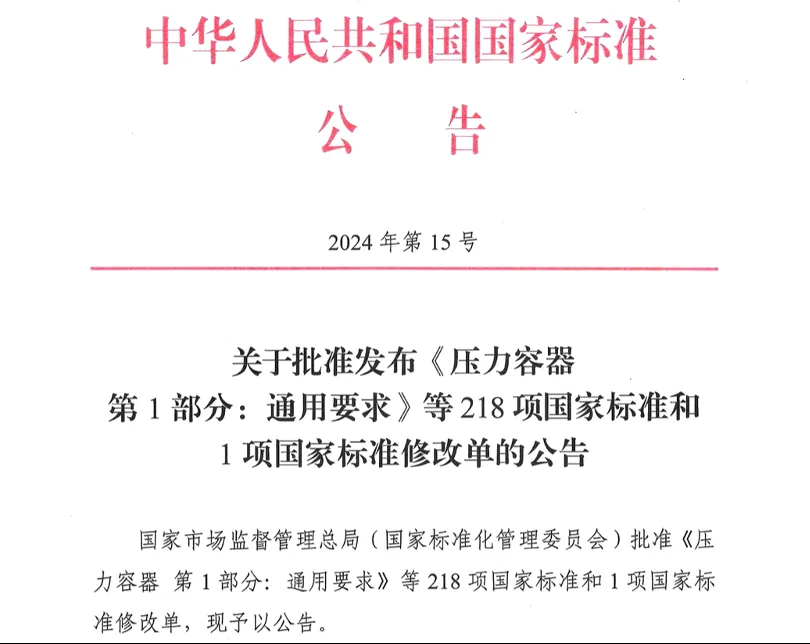 中华人民共和国国家标准

公　告

2024 年第 15 号

关于批准发布《压力容器
第 1 部分：通用要求》等 218 项国家标准和
1 项国家标准修改单的公告

国家市场监督管理总局（国家标准化管理委员会）批准《压力容器 第 1 部分：通用要求》等 218 项国家标准和 1 项国家标准修改单，现予以公告。